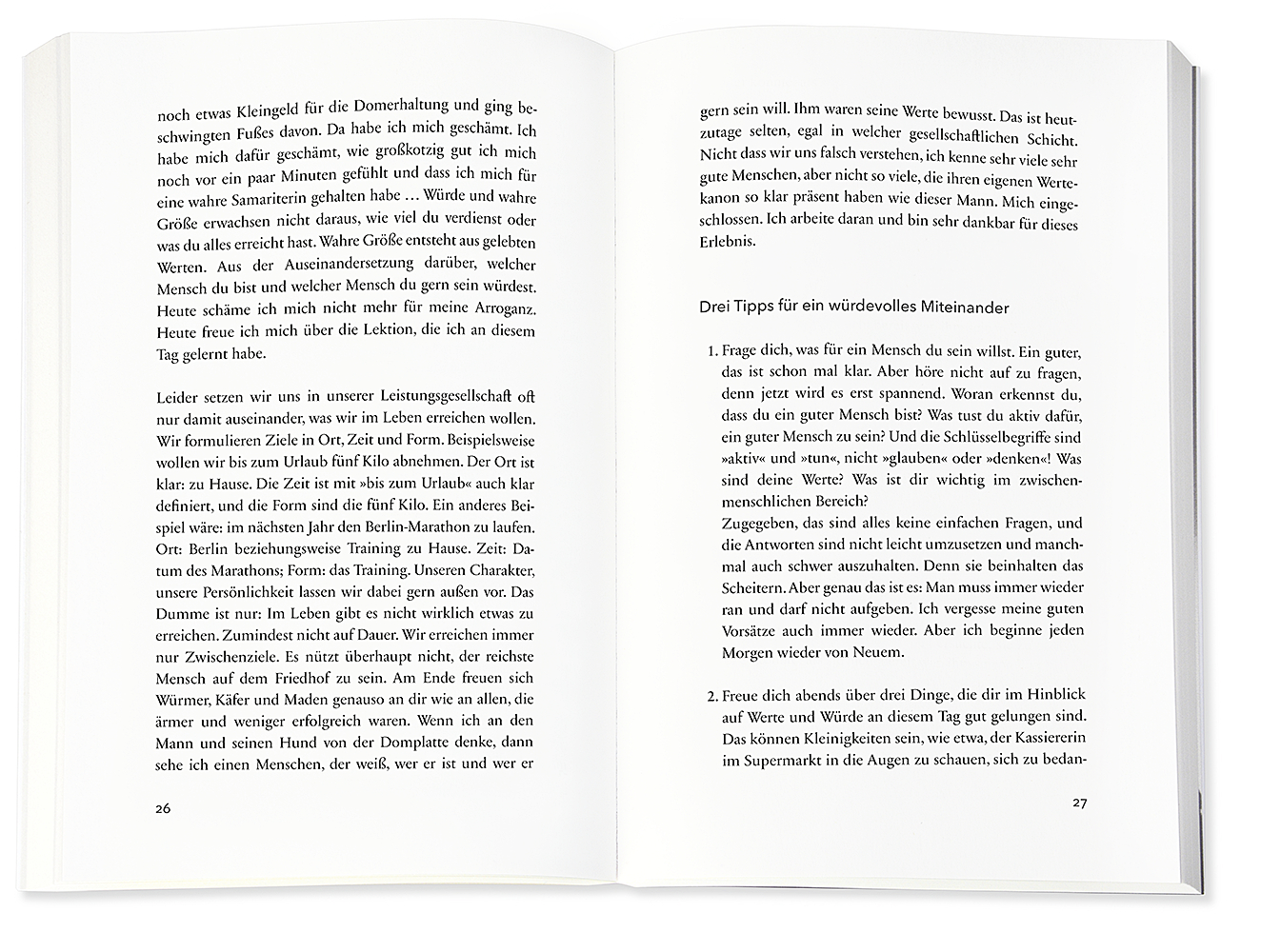 noch etwas Kleingeld für die Domerhaltung und ging beschwingten Fußes davon. Da habe ich mich geschämt. Ich habe mich dafür geschämt, wie großkotzig gut ich mich noch vor ein paar Minuten gefühlt und dass ich mich für eine wahre Samariterin gehalten habe … Würde und wahre Größe erwachsen nicht daraus, wie viel du verdienst oder was du alles erreicht hast. Wahre Größe entsteht aus gelebten Werten. Aus der Auseinandersetzung darüber, welcher Mensch du bist und welcher Mensch du gern sein würdest. Heute schäme ich mich nicht mehr für meine Arroganz. Heute freue ich mich über die Lektion, die ich an diesem Tag gelernt habe.

Leider setzen wir uns in unserer Leistungsgesellschaft oft nur damit auseinander, was wir im Leben erreichen wollen. Wir formulieren Ziele in Ort, Zeit und Form. Beispielsweise wollen wir bis zum Urlaub fünf Kilo abnehmen. Der Ort ist klar: zu Hause. Die Zeit ist mit »bis zum Urlaub« auch klar definiert, und die Form sind die fünf Kilo. Ein anderes Beispiel wäre: im nächsten Jahr den Berlin-Marathon zu laufen. Ort: Berlin beziehungsweise Training zu Hause. Zeit: Datum des Marathons; Form: das Training. Unseren Charakter, unsere Persönlichkeit lassen wir dabei gern außen vor. Das Dumme ist nur: Im Leben gibt es nicht wirklich etwas zu erreichen. Zumindest nicht auf Dauer. Wir erreichen immer nur Zwischenziele. Es nützt überhaupt nicht, der reichste Mensch auf dem Friedhof zu sein. Am Ende freuen sich Würmer, Käfer und Maden genauso an dir wie an allen, die ärmer und weniger erfolgreich waren. Wenn ich an den Mann und seinen Hund von der Domplatte denke, dann sehe ich einen Menschen, der weiß, wer er ist und wer er

26

gern sein will. Ihm waren seine Werte bewusst. Das ist heutzutage selten, egal in welcher gesellschaftlichen Schicht. Nicht dass wir uns falsch verstehen, ich kenne sehr viele sehr gute Menschen, aber nicht so viele, die ihren eigenen Wertekanon so klar präsent haben wie dieser Mann. Mich eingeschlossen. Ich arbeite daran und bin sehr dankbar für dieses Erlebnis.

Drei Tipps für ein würdevolles Miteinander

1. Frage dich, was für ein Mensch du sein willst. Ein guter, das ist schon mal klar. Aber höre nicht auf zu fragen, denn jetzt wird es erst spannend. Woran erkennst du, dass du ein guter Mensch bist? Was tust du aktiv dafür, ein guter Mensch zu sein? Und die Schlüsselbegriffe sind »aktiv« und »tun«, nicht »glauben« oder »denken«! Was sind deine Werte? Was ist dir wichtig im zwischenmenschlichen Bereich?
Zugegeben, das sind alles keine einfachen Fragen, und die Antworten sind nicht leicht umzusetzen und manchmal auch schwer auszuhalten. Denn sie beinhalten das Scheitern. Aber genau das ist es: Man muss immer wieder ran und darf nicht aufgeben. Ich vergesse meine guten Vorsätze auch immer wieder. Aber ich beginne jeden Morgen wieder von Neuem.

2. Freue dich abends über drei Dinge, die dir im Hinblick auf Werte und Würde an diesem Tag gut gelungen sind. Das können Kleinigkeiten sein, wie etwa, der Kassiererin im Supermarkt in die Augen zu schauen, sich zu bedan-

27